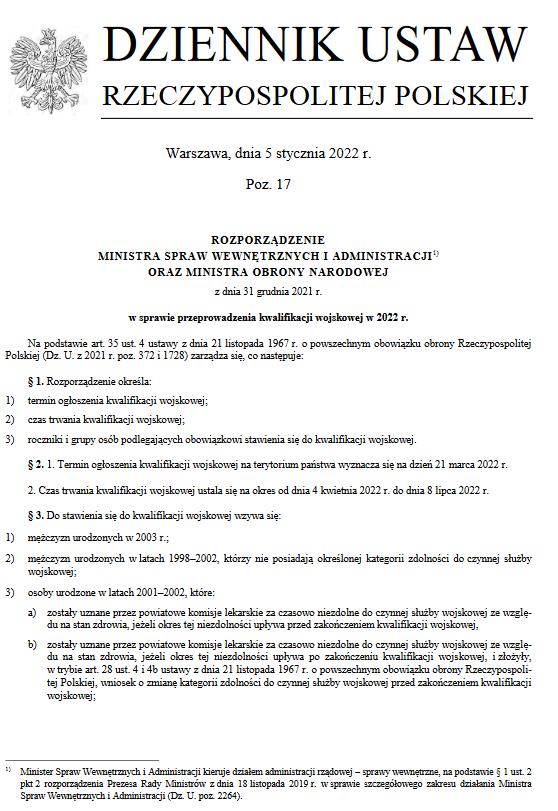 DZIENNIK USTAW
RZECZYPOSPOLITEJ POLSKIEJ

Warszawa, dnia 5 stycznia 2022 r.

Poz. 17

ROZPORZĄDZENIE
MINISTRA SPRAW WEWNĘTRZNYCH I ADMINISTRACJI$^{1)}$
ORAZ MINISTRA OBRONY NARODOWEJ

z dnia 31 grudnia 2021 r.

w sprawie przeprowadzenia kwalifikacji wojskowej w 2022 r.

Na podstawie art. 35 ust. 4 ustawy z dnia 21 listopada 1967 r. o powszechnym obowiązku obrony Rzeczypospolitej Polskiej (Dz. U. z 2021 r. poz. 372 i 1728) zarządza się, co następuje:

§ 1. Rozporządzenie określa:

1) termin ogłoszenia kwalifikacji wojskowej;

2) czas trwania kwalifikacji wojskowej;

3) roczniki i grupy osób podlegających obowiązkowi stawienia się do kwalifikacji wojskowej.

§ 2. 1. Termin ogłoszenia kwalifikacji wojskowej na terytorium państwa wyznacza się na dzień 21 marca 2022 r.

2. Czas trwania kwalifikacji wojskowej ustala się na okres od dnia 4 kwietnia 2022 r. do dnia 8 lipca 2022 r.

§ 3. Do stawienia się do kwalifikacji wojskowej wzywa się:

1) mężczyzn urodzonych w 2003 r.;

2) mężczyzn urodzonych w latach 1998–2002, którzy nie posiadają określonej kategorii zdolności do czynnej służby wojskowej;

3) osoby urodzone w latach 2001–2002, które:

a) zostały uznane przez powiatowe komisje lekarskie za czasowo niezdolne do czynnej służby wojskowej ze względu na stan zdrowia, jeżeli okres tej niezdolności upływa przed zakończeniem kwalifikacji wojskowej,

b) zostały uznane przez powiatowe komisje lekarskie za czasowo niezdolne do czynnej służby wojskowej ze względu na stan zdrowia, jeżeli okres tej niezdolności upływa po zakończeniu kwalifikacji wojskowej, i złożyły, w trybie art. 28 ust. 4 i 4b ustawy z dnia 21 listopada 1967 r. o powszechnym obowiązku obrony Rzeczypospolitej Polskiej, wniosek o zmianę kategorii zdolności do czynnej służby wojskowej przed zakończeniem kwalifikacji wojskowej;

$^{1)}$ Minister Spraw Wewnętrznych i Administracji kieruje działem administracji rządowej – sprawy wewnętrzne, na podstawie § 1 ust. 2 pkt 2 rozporządzenia Prezesa Rady Ministrów z dnia 18 listopada 2019 r. w sprawie szczegółowego zakresu działania Ministra Spraw Wewnętrznych i Administracji (Dz. U. poz. 2264).